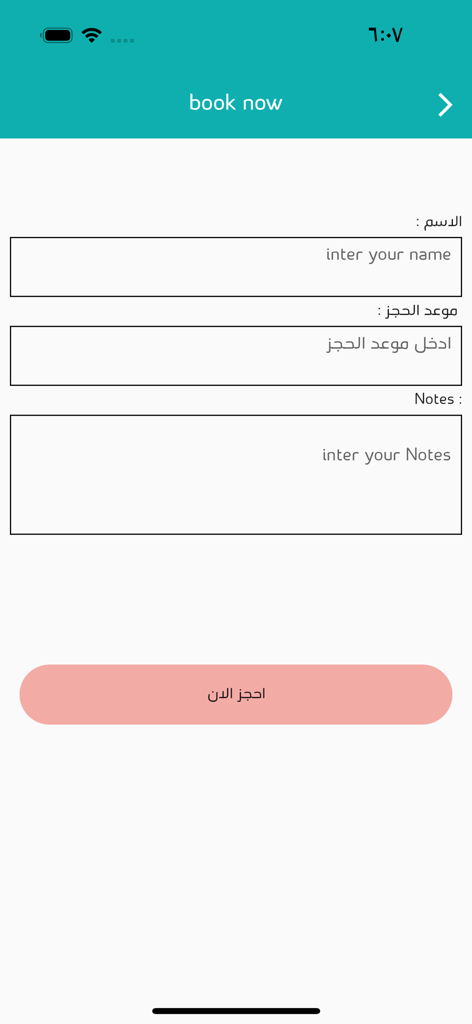 ٦:٠٧

book now

الاسم :

inter your name

موعد الحجز :

ادخل موعد الحجز

Notes :

inter your Notes

احجز الان